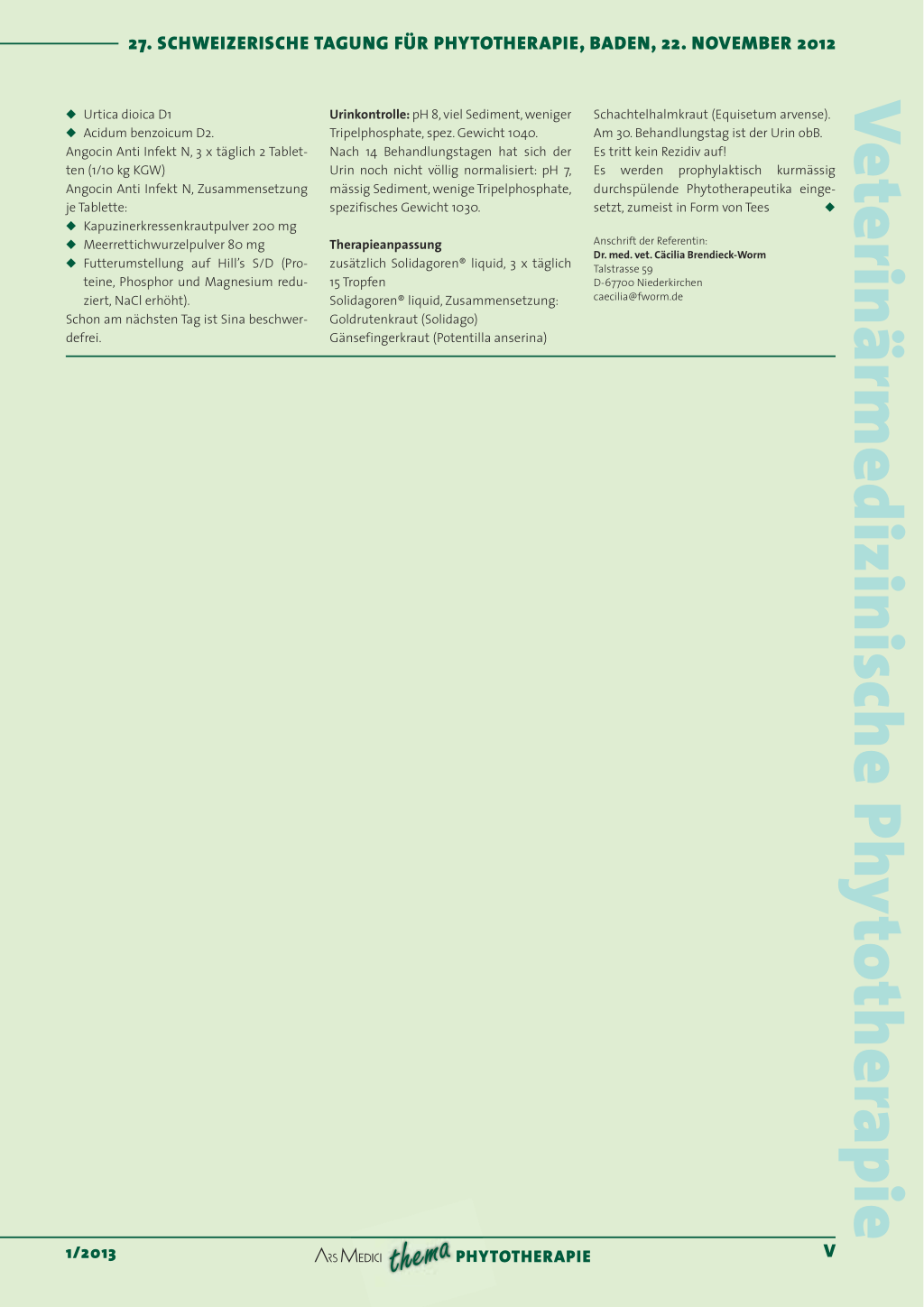 27. SCHWEIZERISCHE TAGUNG FÜR PHYTOTHERAPIE, BADEN, 22. NOVEMBER 2012

◆ Urtica dioica D1
◆ Acidum benzoicum D2.

Angocin Anti Infekt N, 3 x täglich 2 Tabletten (1/10 kg KGW)

Angocin Anti Infekt N, Zusammensetzung je Tablette:
◆ Kapuzinerkressenkrautpulver 200 mg
◆ Meerrettichwurzelpulver 80 mg
◆ Futterumstellung auf Hill's S/D (Proteine, Phosphor und Magnesium reduziert, NaCl erhöht).

Schon am nächsten Tag ist Sina beschwerdefrei.

Urinkontrolle: pH 8, viel Sediment, weniger Tripelphosphate, spez. Gewicht 1040.

Nach 14 Behandlungstagen hat sich der Urin noch nicht völlig normalisiert: pH 7, mässig Sediment, wenige Tripelphosphate, spezifisches Gewicht 1030.

Therapieanpassung
zusätzlich Solidagoren® liquid, 3 x täglich 15 Tropfen
Solidagoren® liquid, Zusammensetzung:
Goldrutenkraut (Solidago)
Gänsefingerkraut (Potentilla anserina)
Schachtelhalmkraut (Equisetum arvense).

Am 30. Behandlungstag ist der Urin obB.
Es tritt kein Rezidiv auf!

Es werden prophylaktisch kurmässig durchspülende Phytotherapeutika eingesetzt, zumeist in Form von Tees ◆

Anschrift der Referentin:
Dr. med. vet. Cäcilia Brendieck-Worm
Talstrasse 59
D-67700 Niederkirchen
caecilia@fworm.de

Veterinärmedizinische Phytotherapie

1/2013 ARS MEDICI thema PHYTOTHERAPIE V